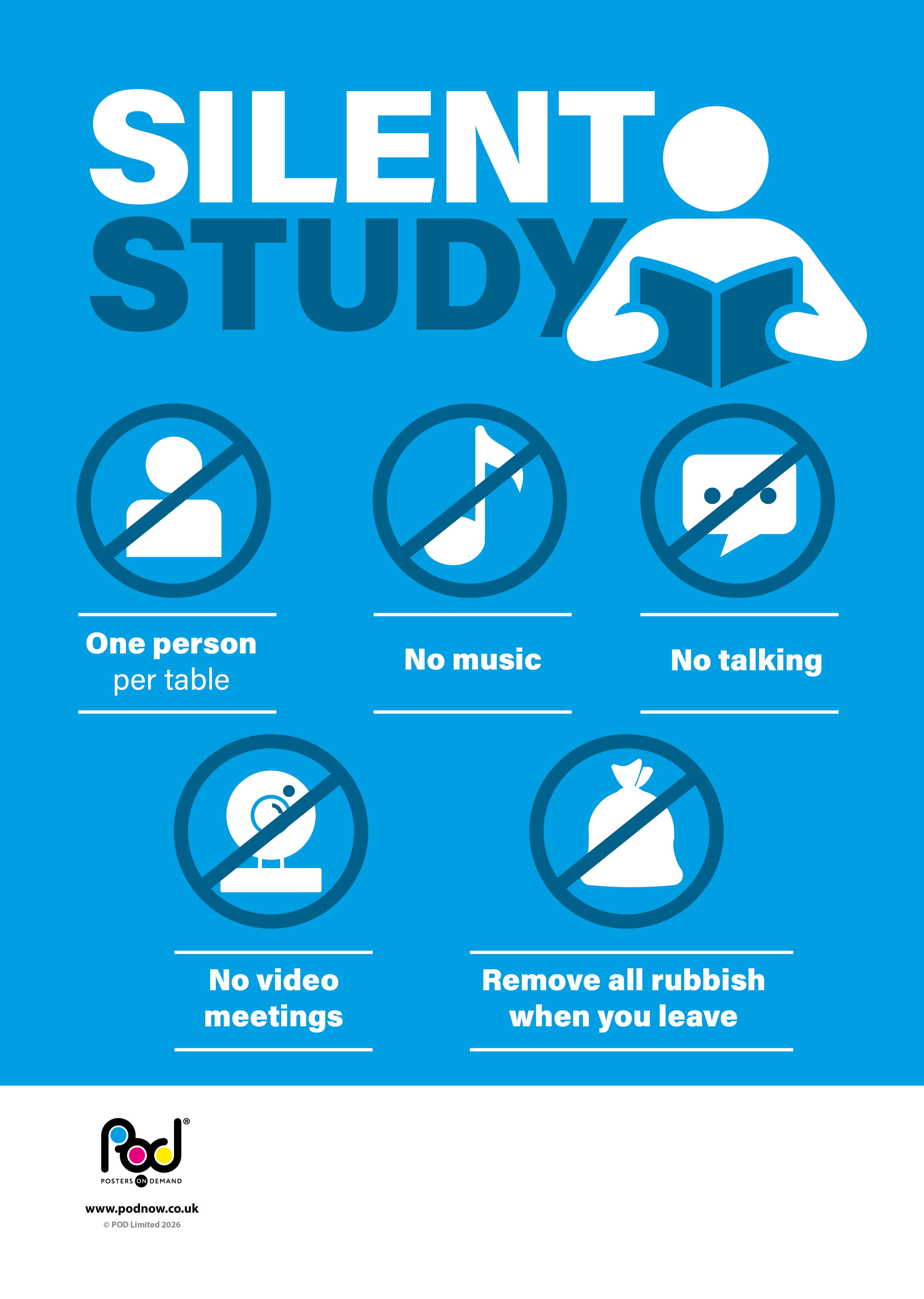 SILENT
STUDY

One person
per table

No music

No talking

No video meetings

Remove all rubbish when you leave

Pod®
POSTERS ON DEMAND

www.podnow.co.uk
© POD Limited 2026